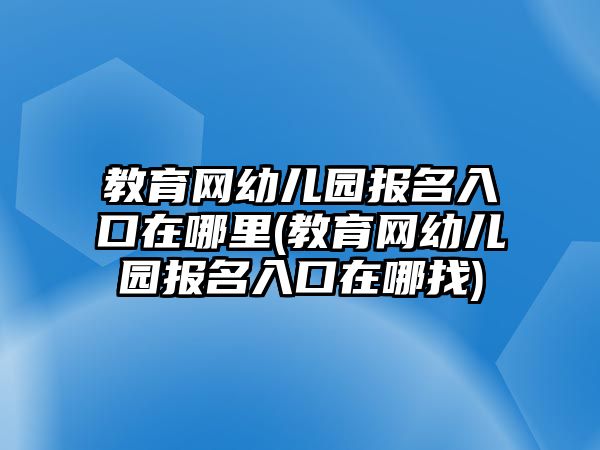 教育网幼儿园报名入口在哪里(教育网幼儿园报名入口在哪找)